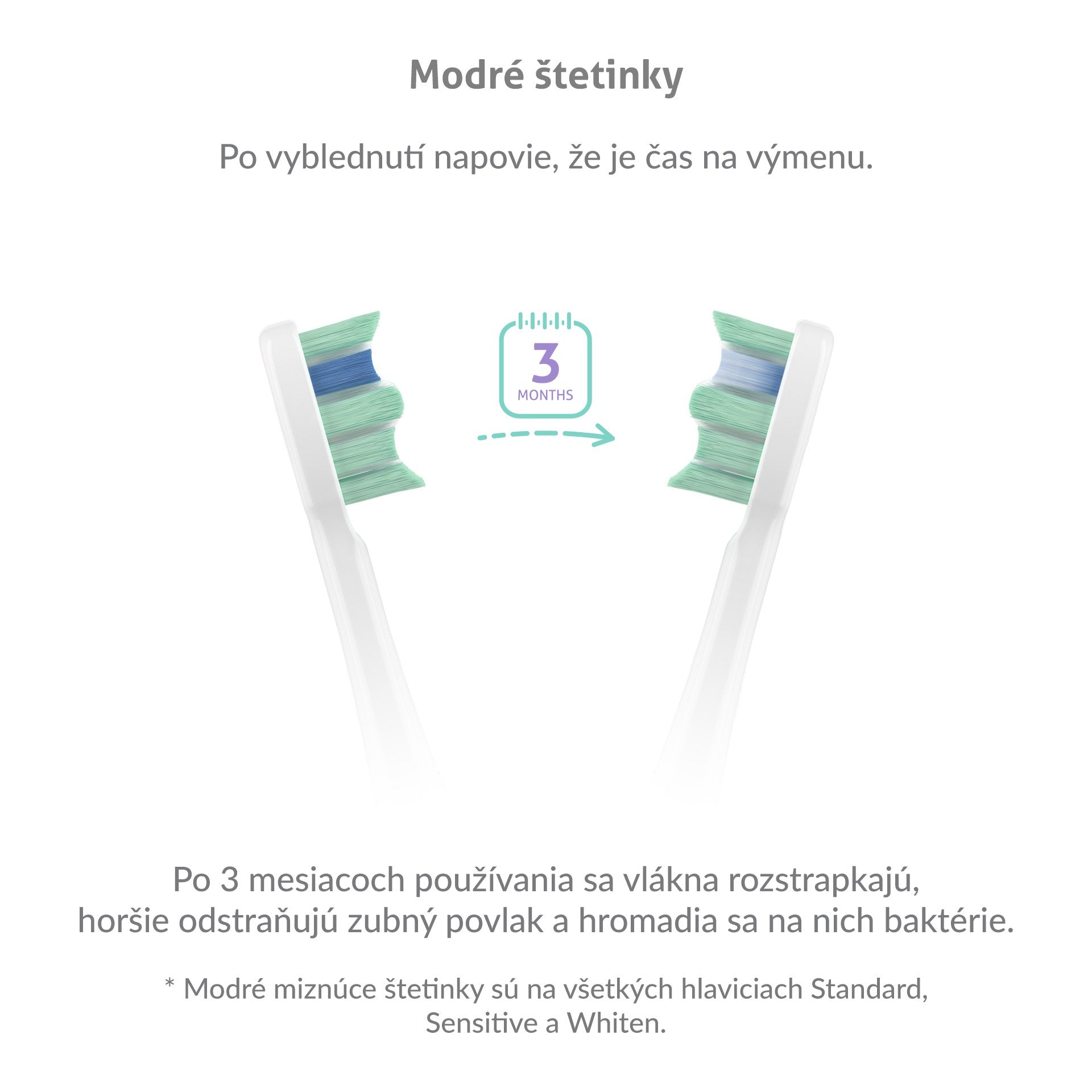 Modré štetinky

Po vyblednutí napovie, že je čas na výmenu.

3
MONTHS

Po 3 mesiacoch používania sa vlákna rozstrapkajú, horšie odstraňujú zubný povlak a hromadia sa na nich baktérie.

* Modré miznúce štetinky sú na všetkých hlaviciach Standard, Sensitive a Whiten.